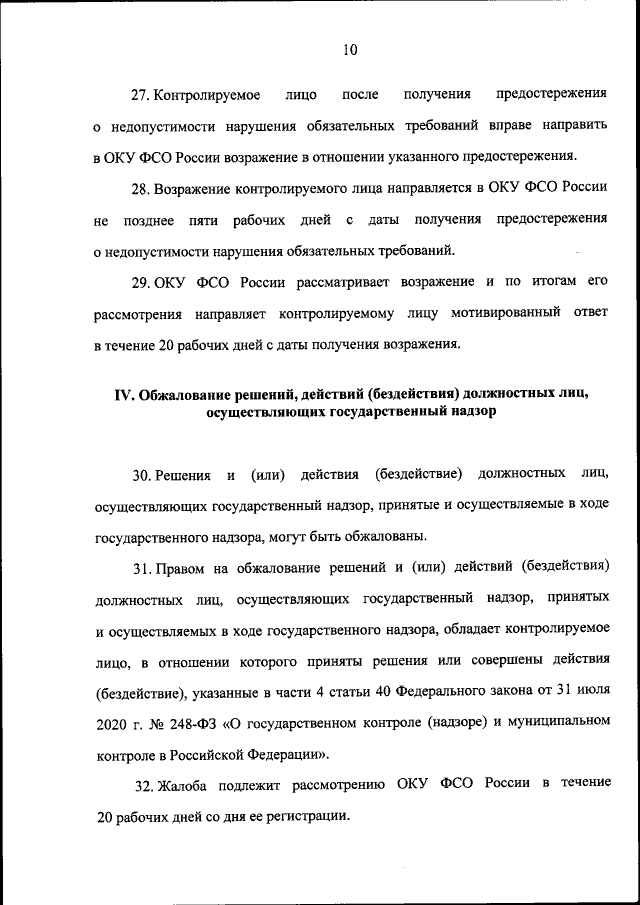 10

27. Контролируемое лицо после получения предостережения о недопустимости нарушения обязательных требований вправе направить в ОКУ ФСО России возражение в отношении указанного предостережения.

28. Возражение контролируемого лица направляется в ОКУ ФСО России не позднее пяти рабочих дней с даты получения предостережения о недопустимости нарушения обязательных требований.

29. ОКУ ФСО России рассматривает возражение и по итогам его рассмотрения направляет контролируемому лицу мотивированный ответ в течение 20 рабочих дней с даты получения возражения.

IV. Обжалование решений, действий (бездействия) должностных лиц, осуществляющих государственный надзор

30. Решения и (или) действия (бездействие) должностных лиц, осуществляющих государственный надзор, принятые и осуществляемые в ходе государственного надзора, могут быть обжалованы.

31. Правом на обжалование решений и (или) действий (бездействия) должностных лиц, осуществляющих государственный надзор, принятых и осуществляемых в ходе государственного надзора, обладает контролируемое лицо, в отношении которого приняты решения или совершены действия (бездействие), указанные в части 4 статьи 40 Федерального закона от 31 июля 2020 г. № 248-ФЗ «О государственном контроле (надзоре) и муниципальном контроле в Российской Федерации».

32. Жалоба подлежит рассмотрению ОКУ ФСО России в течение 20 рабочих дней со дня ее регистрации.